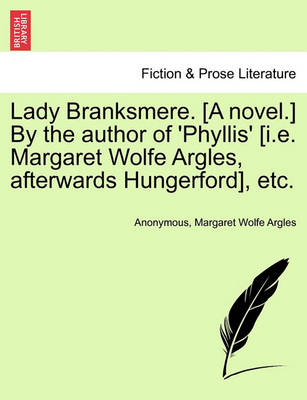 BRITISH LIBRARY

Fiction & Prose Literature

Lady Branksmere. [A novel.] By the author of 'Phyllis' [i.e. Margaret Wolfe Argles, afterwards Hungerford], etc.

Anonymous, Margaret Wolfe Argles